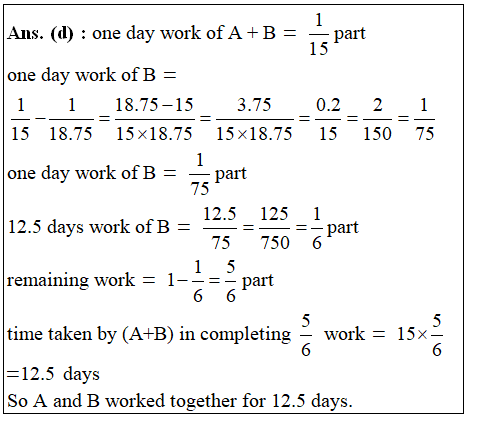 **Ans. (d)** : one day work of A + B = $\frac{1}{15}$ part

one day work of B =

$\frac{1}{15}-\frac{1}{18.75}=\frac{18.75-15}{15\times18.75}=\frac{3.75}{15\times18.75}=\frac{0.2}{15}=\frac{2}{150}=\frac{1}{75}$

one day work of B = $\frac{1}{75}$ part

12.5 days work of B = $\frac{12.5}{75}=\frac{125}{750}=\frac{1}{6}$ part

remaining work = $1-\frac{1}{6}=\frac{5}{6}$ part

time taken by (A+B) in completing $\frac{5}{6}$ work = $15\times\frac{5}{6}$

=12.5 days

So A and B worked together for 12.5 days.